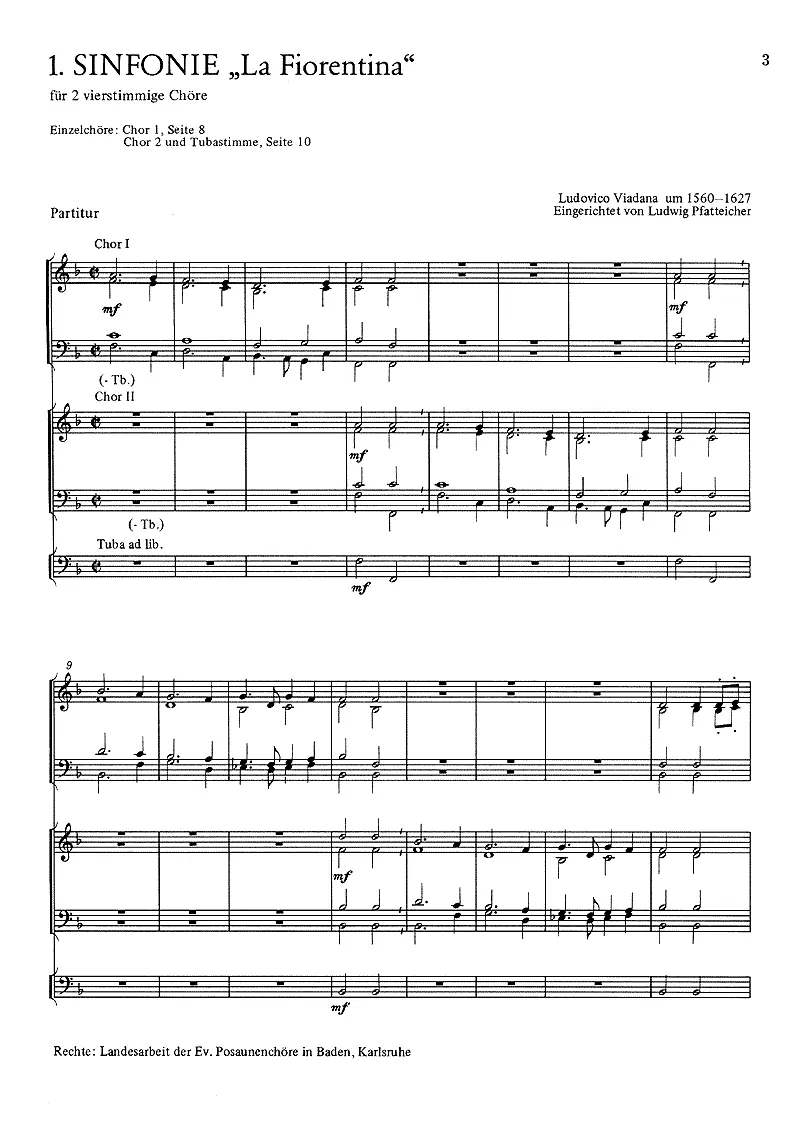 1. SINFONIE „La Fiorentina“

3

für 2 vierstimmige Chöre

Einzelchöre: Chor 1, Seite 8
Chor 2 und Tubastimme, Seite 10

Ludovico Viadana um 1560–1627
Eingerichtet von Ludwig Pfatteicher

Partitur

Chor I

mf

mf

(- Tb.)

Chor II

mf

(- Tb.)

Tuba ad lib.

mf

9

mf

mf

Rechte: Landesarbeit der Ev. Posaunenchöre in Baden, Karlsruhe